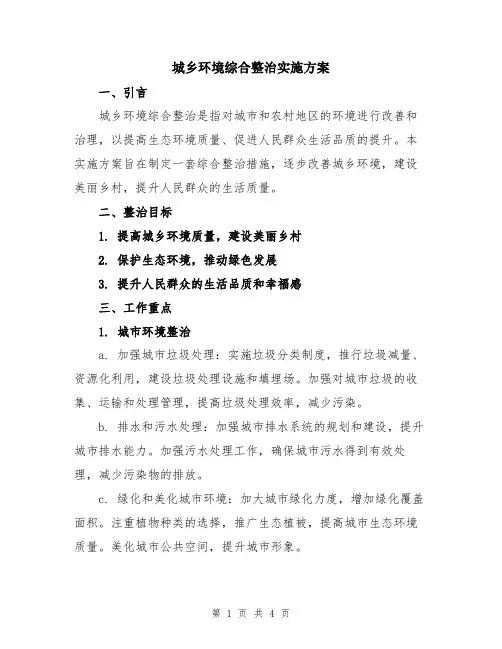 城乡环境综合整治实施方案

一、引言

城乡环境综合整治是指对城市和农村地区的环境进行改善和治理，以提高生态环境质量、促进人民群众生活品质的提升。本实施方案旨在制定一套综合整治措施，逐步改善城乡环境，建设美丽乡村，提升人民群众的生活质量。

二、整治目标

1. 提高城乡环境质量，建设美丽乡村

2. 保护生态环境，推动绿色发展

3. 提升人民群众的生活品质和幸福感

三、工作重点

1. 城市环境整治

a. 加强城市垃圾处理：实施垃圾分类制度，推行垃圾减量、资源化利用，建设垃圾处理设施和填埋场。加强对城市垃圾的收集、运输和处理管理，提高垃圾处理效率，减少污染。

b. 排水和污水处理：加强城市排水系统的规划和建设，提升城市排水能力。加强污水处理工作，确保城市污水得到有效处理，减少污染物的排放。

c. 绿化和美化城市环境：加大城市绿化力度，增加绿化覆盖面积。注重植物种类的选择，推广生态植被，提高城市生态环境质量。美化城市公共空间，提升城市形象。

第 1 页 共 4 页